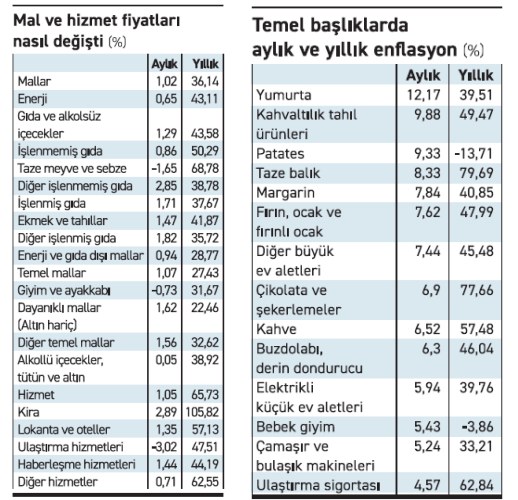 Mal ve hizmet fiyatları nasıl değişti (%)

| | Aylık | Yıllık |
|---|---|---|
| Mallar | 1,02 | 36,14 |
| Enerji | 0,65 | 43,11 |
| Gıda ve alkolsüz içecekler | 1,29 | 43,58 |
| İşlenmemiş gıda | 0,86 | 50,29 |
| Taze meyve ve sebze | -1,65 | 68,78 |
| Diğer işlenmemiş gıda | 2,85 | 38,78 |
| İşlenmiş gıda | 1,71 | 37,67 |
| Ekmek ve tahıllar | 1,47 | 41,87 |
| Diğer işlenmiş gıda | 1,82 | 35,72 |
| Enerji ve gıda dışı mallar | 0,94 | 28,77 |
| Temel mallar | 1,07 | 27,43 |
| Giyim ve ayakkabı | -0,73 | 31,67 |
| Dayanıklı mallar (Altın hariç) | 1,62 | 22,46 |
| Diğer temel mallar | 1,56 | 32,62 |
| Alkollü içecekler, tütün ve altın | 0,05 | 38,92 |
| Hizmet | 1,05 | 65,73 |
| Kira | 2,89 | 105,82 |
| Lokanta ve oteller | 1,35 | 57,13 |
| Ulaştırma hizmetleri | -3,02 | 47,51 |
| Haberleşme hizmetleri | 1,44 | 44,19 |
| Diğer hizmetler | 0,71 | 62,55 |

Temel başlıklarda aylık ve yıllık enflasyon (%)

| | Aylık | Yıllık |
|---|---|---|
| Yumurta | 12,17 | 39,51 |
| Kahvaltılık tahıl ürünleri | 9,88 | 49,47 |
| Patates | 9,33 | -13,71 |
| Taze balık | 8,33 | 79,69 |
| Margarin | 7,84 | 40,85 |
| Fırın, ocak ve fırınlı ocak | 7,62 | 47,99 |
| Diğer büyük ev aletleri | 7,44 | 45,48 |
| Çikolata ve şekerlemeler | 6,9 | 77,66 |
| Kahve | 6,52 | 57,48 |
| Buzdolabı, derin dondurucu | 6,3 | 46,04 |
| Elektrikli küçük ev aletleri | 5,94 | 39,76 |
| Bebek giyim | 5,43 | -3,86 |
| Çamaşır ve bulaşık makineleri | 5,24 | 33,21 |
| Ulaştırma sigortası | 4,57 | 62,84 |